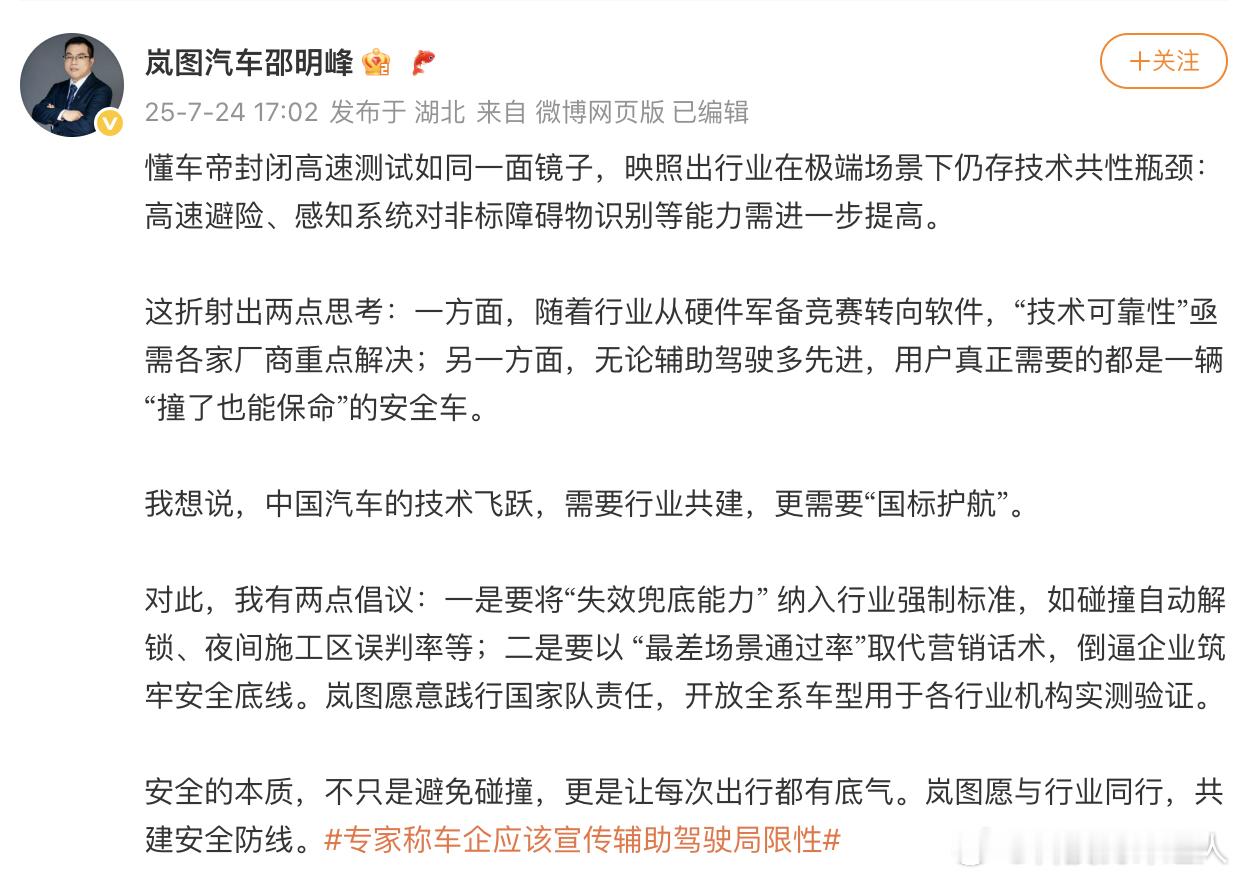 岚图汽车邵明峰

+关注

25-7-24 17:02 发布于 湖北 来自 微博网页版 已编辑

懂车帝封闭高速测试如同一面镜子，映照出行业在极端场景下仍存技术共性瓶颈：高速避险、感知系统对非标障碍物识别等能力需进一步提高。

这折射出两点思考：一方面，随着行业从硬件军备竞赛转向软件，“技术可靠性”亟需各家厂商重点解决；另一方面，无论辅助驾驶多先进，用户真正需要的都是一辆“撞了也能保命”的安全车。

我想说，中国汽车的技术飞跃，需要行业共建，更需要“国标护航”。

对此，我有两点倡议：一是要将“失效兜底能力” 纳入行业强制标准，如碰撞自动解锁、夜间施工区误判率等；二是要以 “最差场景通过率”取代营销话术，倒逼企业筑牢安全底线。岚图愿意践行国家队责任，开放全系车型用于各行业机构实测验证。

安全的本质，不只是避免碰撞，更是让每次出行都有底气。岚图愿与行业同行，共建安全防线。#专家称车企应该宣传辅助驾驶局限性#